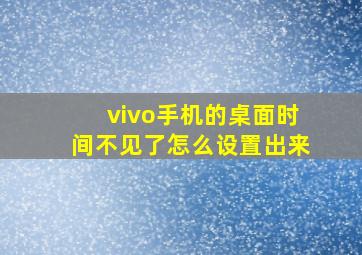 vivo手机的桌面时间不见了怎么设置出来